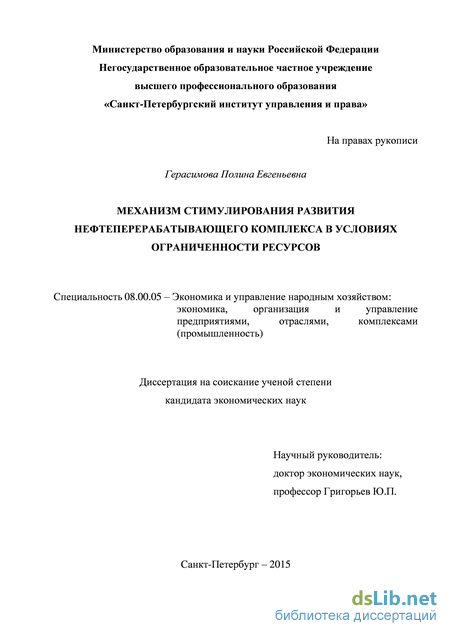 Министерство образования и науки Российской Федерации
Негосударственное образовательное частное учреждение
высшего профессионального образования
«Санкт-Петербургский институт управления и права»

На правах рукописи

Герасимова Полина Евгеньевна

МЕХАНИЗМ СТИМУЛИРОВАНИЯ РАЗВИТИЯ НЕФТЕПЕРЕРАБАТЫВАЮЩЕГО КОМПЛЕКСА В УСЛОВИЯХ ОГРАНИЧЕННОСТИ РЕСУРСОВ

Специальность 08.00.05 – Экономика и управление народным хозяйством: экономика, организация и управление предприятиями, отраслями, комплексами (промышленность)

Диссертация на соискание ученой степени
кандидата экономических наук

Научный руководитель:
доктор экономических наук,
профессор Григорьев Ю.П.

Санкт-Петербург – 2015

dsLib.net
библиотека диссертаций